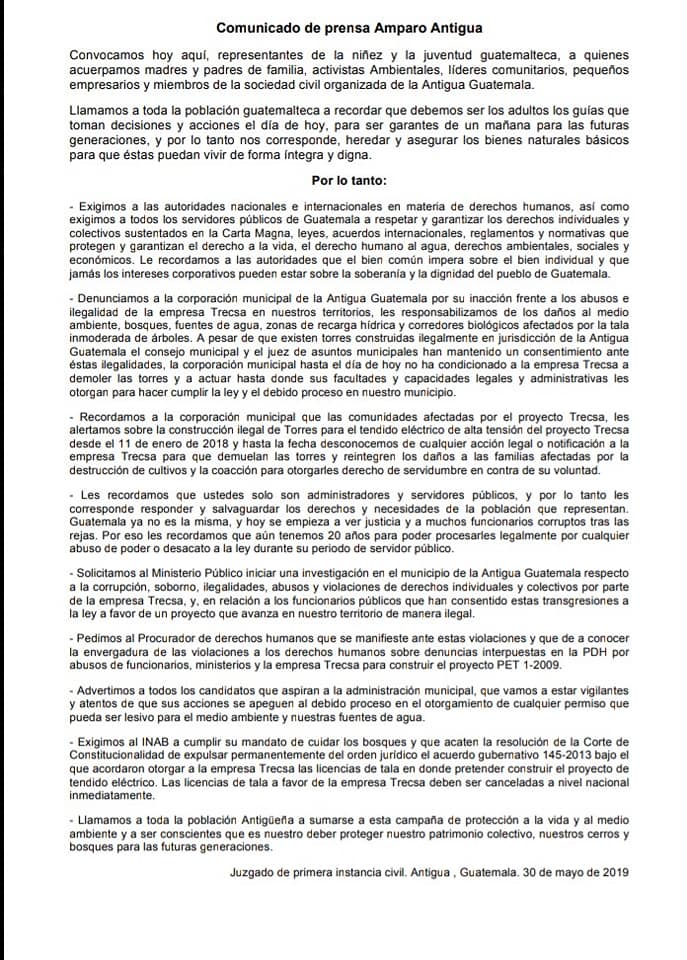 Comunicado de prensa Amparo Antigua

Convocamos hoy aquí, representantes de la niñez y la juventud guatemalteca, a quienes acuerpamos madres y padres de familia, activistas Ambientales, líderes comunitarios, pequeños empresarios y miembros de la sociedad civil organizada de la Antigua Guatemala.

Llamamos a toda la población guatemalteca a recordar que debemos ser los adultos los guías que toman decisiones y acciones el día de hoy, para ser garantes de un mañana para las futuras generaciones, y por lo tanto nos corresponde, heredar y asegurar los bienes naturales básicos para que éstas puedan vivir de forma íntegra y digna.

Por lo tanto:

- Exigimos a las autoridades nacionales e internacionales en materia de derechos humanos, así como exigimos a todos los servidores públicos de Guatemala a respetar y garantizar los derechos individuales y colectivos sustentados en la Carta Magna, leyes, acuerdos internacionales, reglamentos y normativas que protegen y garantizan el derecho a la vida, el derecho humano al agua, derechos ambientales, sociales y económicos. Le recordamos a las autoridades que el bien común impera sobre el bien individual y que jamás los intereses corporativos pueden estar sobre la soberanía y la dignidad del pueblo de Guatemala.

- Denunciamos a la corporación municipal de la Antigua Guatemala por su inacción frente a los abusos e ilegalidad de la empresa Trecsa en nuestros territorios, les responsabilizamos de los daños al medio ambiente, bosques, fuentes de agua, zonas de recarga hídrica y corredores biológicos afectados por la tala inmoderada de árboles. A pesar de que existen torres construidas ilegalmente en jurisdicción de la Antigua Guatemala el consejo municipal y el juez de asuntos municipales han mantenido un consentimiento ante éstas ilegalidades, la corporación municipal hasta el día de hoy no ha condicionado a la empresa Trecsa a demoler las torres y a actuar hasta donde sus facultades y capacidades legales y administrativas les otorgan para hacer cumplir la ley y el debido proceso en nuestro municipio.

- Recordamos a la corporación municipal que las comunidades afectadas por el proyecto Trecsa, les alertamos sobre la construcción ilegal de Torres para el tendido eléctrico de alta tensión del proyecto Trecsa desde el 11 de enero de 2018 y hasta la fecha desconocemos de cualquier acción legal o notificación a la empresa Trecsa para que demuelan las torres y reintegren los daños a las familias afectadas por la destrucción de cultivos y la coacción para otorgarles derecho de servidumbre en contra de su voluntad.

- Les recordamos que ustedes solo son administradores y servidores públicos, y por lo tanto les corresponde responder y salvaguardar los derechos y necesidades de la población que representan. Guatemala ya no es la misma, y hoy se empieza a ver justicia y a muchos funcionarios corruptos tras las rejas. Por eso les recordamos que aún tenemos 20 años para poder procesarles legalmente por cualquier abuso de poder o desacato a la ley durante su periodo de servidor público.

- Solicitamos al Ministerio Público iniciar una investigación en el municipio de la Antigua Guatemala respecto a la corrupción, soborno, ilegalidades, abusos y violaciones de derechos individuales y colectivos por parte de la empresa Trecsa, y, en relación a los funcionarios públicos que han consentido estas transgresiones a la ley a favor de un proyecto que avanza en nuestro territorio de manera ilegal.

- Pedimos al Procurador de derechos humanos que se manifieste ante estas violaciones y que de a conocer la envergadura de las violaciones a los derechos humanos sobre denuncias interpuestas en la PDH por abusos de funcionarios, ministerios y la empresa Trecsa para construir el proyecto PET 1-2009.

- Advertimos a todos los candidatos que aspiran a la administración municipal, que vamos a estar vigilantes y atentos de que sus acciones se apeguen al debido proceso en el otorgamiento de cualquier permiso que pueda ser lesivo para el medio ambiente y nuestras fuentes de agua.

- Exigimos al INAB a cumplir su mandato de cuidar los bosques y que acaten la resolución de la Corte de Constitucionalidad de expulsar permanentemente del orden jurídico el acuerdo gubernativo 145-2013 bajo el que acordaron otorgar a la empresa Trecsa las licencias de tala en donde pretender construir el proyecto de tendido eléctrico. Las licencias de tala a favor de la empresa Trecsa deben ser canceladas a nivel nacional inmediatamente.

- Llamamos a toda la población Antigüeña a sumarse a esta campaña de protección a la vida y al medio ambiente y a ser conscientes que es nuestro deber proteger nuestro patrimonio colectivo, nuestros cerros y bosques para las futuras generaciones.

Juzgado de primera instancia civil. Antigua , Guatemala. 30 de mayo de 2019